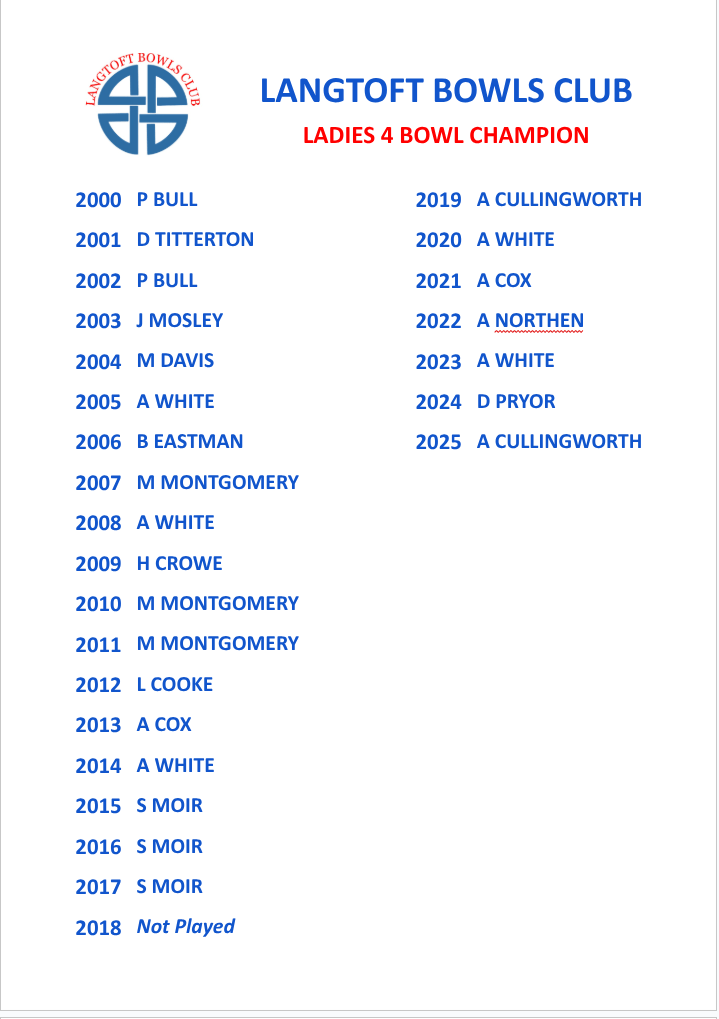 LANGTOFT BOWLS CLUB

LANGTOFT BOWLS CLUB

LADIES 4 BOWL CHAMPION

2000 P BULL
2001 D TITTERTON
2002 P BULL
2003 J MOSLEY
2004 M DAVIS
2005 A WHITE
2006 B EASTMAN
2007 M MONTGOMERY
2008 A WHITE
2009 H CROWE
2010 M MONTGOMERY
2011 M MONTGOMERY
2012 L COOKE
2013 A COX
2014 A WHITE
2015 S MOIR
2016 S MOIR
2017 S MOIR
2018 Not Played

2019 A CULLINGWORTH
2020 A WHITE
2021 A COX
2022 A NORTHEN
2023 A WHITE
2024 D PRYOR
2025 A CULLINGWORTH